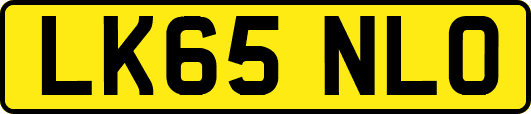 LK65 NLO